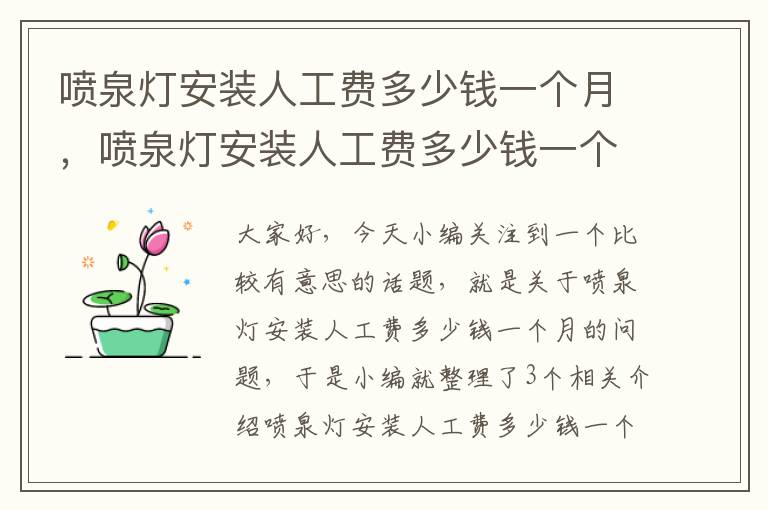 喷泉灯安装人工费多少钱一个月，喷泉灯安装人工费多少钱一个

大家好，今天小编关注到一个比较有意思的话题，就是关于喷泉灯安装人工费多少钱一个月的问题，于是小编就整理了3个相关介绍喷泉灯安装人工费多少钱一个